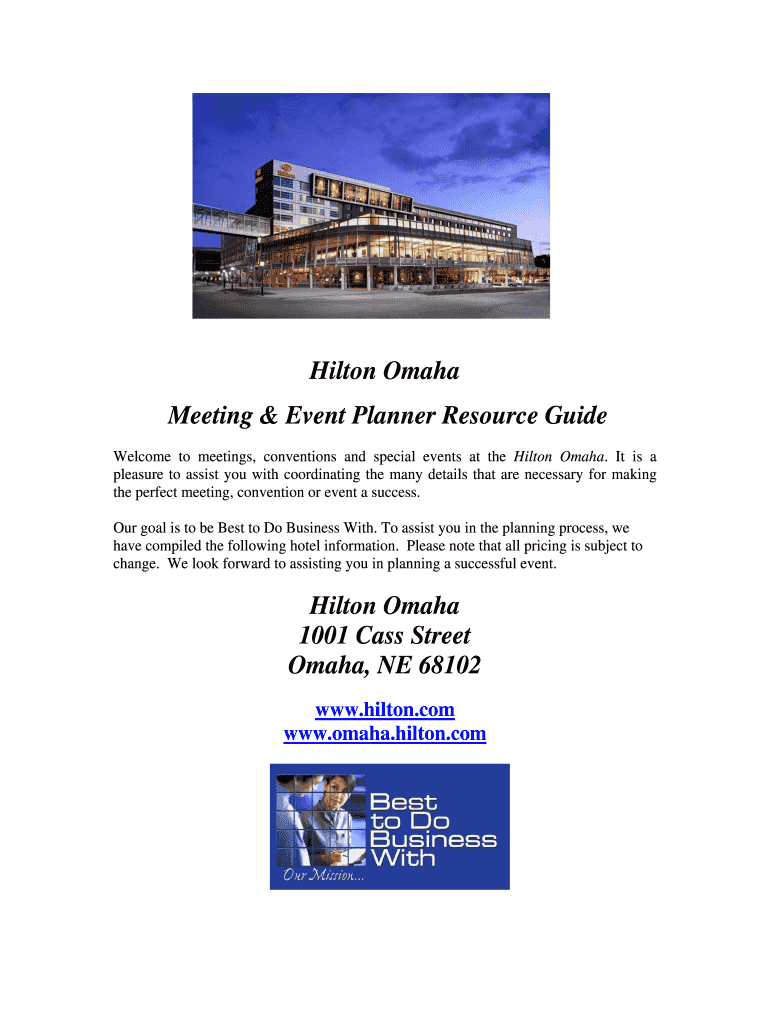 Hilton Omaha

Meeting & Event Planner Resource Guide

Welcome to meetings, conventions and special events at the Hilton Omaha. It is a pleasure to assist you with coordinating the many details that are necessary for making the perfect meeting, convention or event a success.

Our goal is to be Best to Do Business With. To assist you in the planning process, we have compiled the following hotel information. Please note that all pricing is subject to change. We look forward to assisting you in planning a successful event.

Hilton Omaha
1001 Cass Street
Omaha, NE 68102

www.hilton.com
www.omaha.hilton.com

Best to Do Business With
Our Mission...